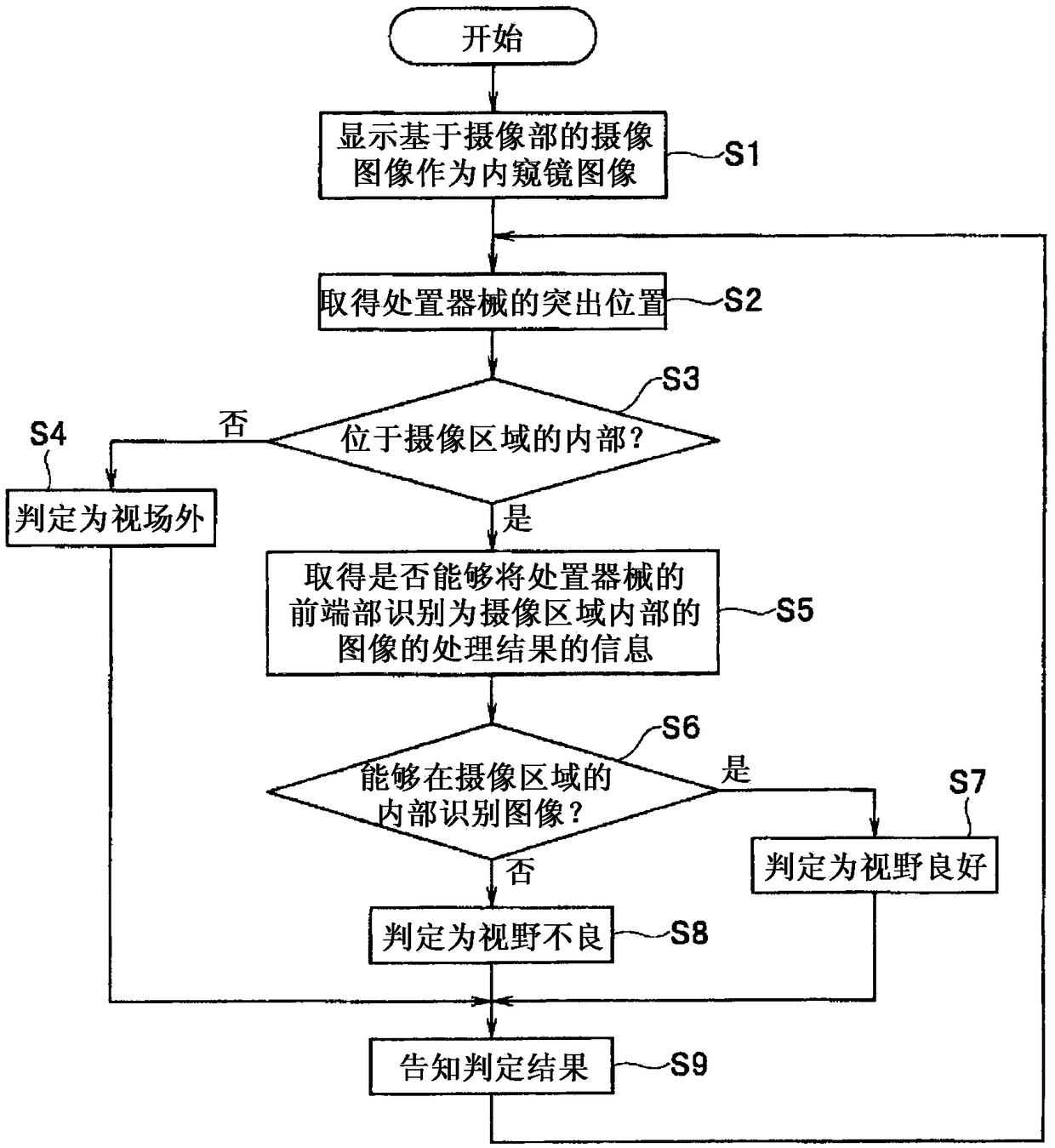 开始

显示基于摄像部的摄像图像作为内窥镜图像

S1

取得处置器械的突出位置

S2

S3

位于摄像区域的内部?

否

S4

判定为视场外

是

取得是否能够将处置器械的前端部识别为摄像区域内部的图像的处理结果的信息

S5

S6

能够在摄像区域的内部识别图像?

是

S7

判定为视野良好

否

判定为视野不良

S8

告知判定结果

S9